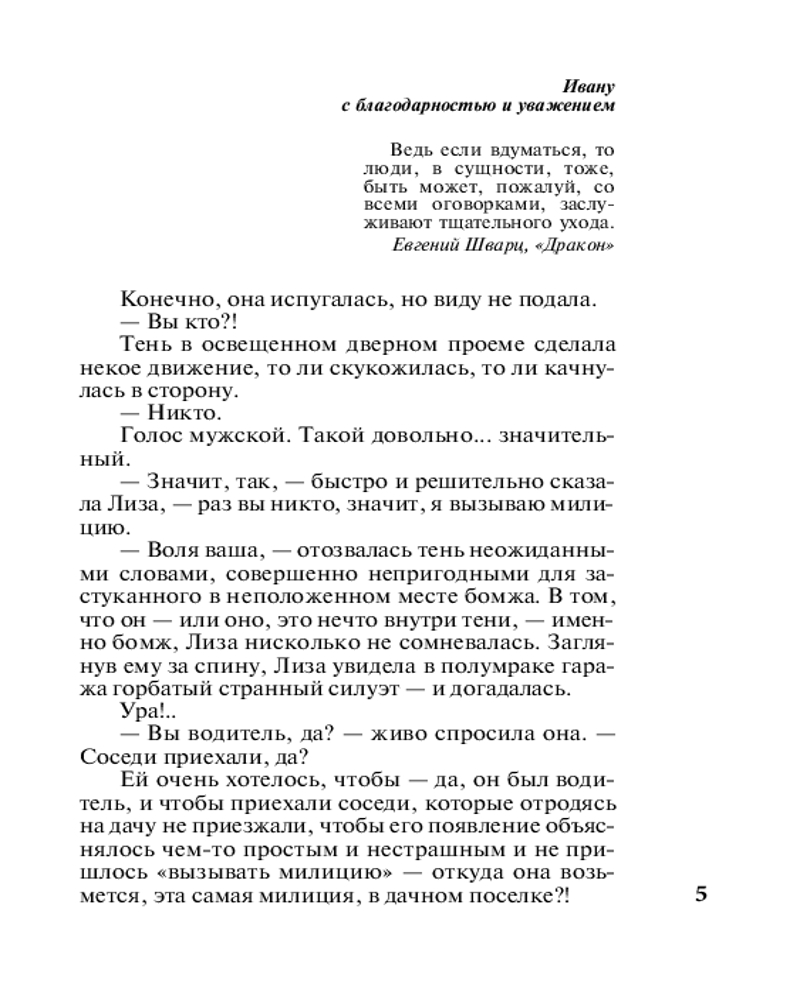 Ивану
с благодарностью и уважением

Ведь если вдуматься, то люди, в сущности, тоже, быть может, пожалуй, со всеми оговорками, заслуживают тщательного ухода.
Евгений Шварц, «Дракон»

Конечно, она испугалась, но виду не подала.
— Вы кто?!
Тень в освещенном дверном проеме сделала некое движение, то ли скукожилась, то ли качнулась в сторону.
— Никто.
Голос мужской. Такой довольно... значительный.
— Значит, так, — быстро и решительно сказала Лиза, — раз вы никто, значит, я вызываю милицию.
— Воля ваша, — отозвалась тень неожиданными словами, совершенно непригодными для застуканного в неположенном месте бомжа. В том, что он — или оно, это нечто внутри тени, — именно бомж, Лиза нисколько не сомневалась. Заглянув ему за спину, Лиза увидела в полумраке гаража горбатый странный силуэт — и догадалась.
Ура!..
— Вы водитель, да? — живо спросила она. — Соседи приехали, да?
Ей очень хотелось, чтобы — да, он был водитель, и чтобы приехали соседи, которые отродясь на дачу не приезжали, чтобы его появление объяснялось чем-то простым и нестрашным и не пришлось «вызывать милицию» — откуда она возьмется, эта самая милиция, в дачном поселке?!

5